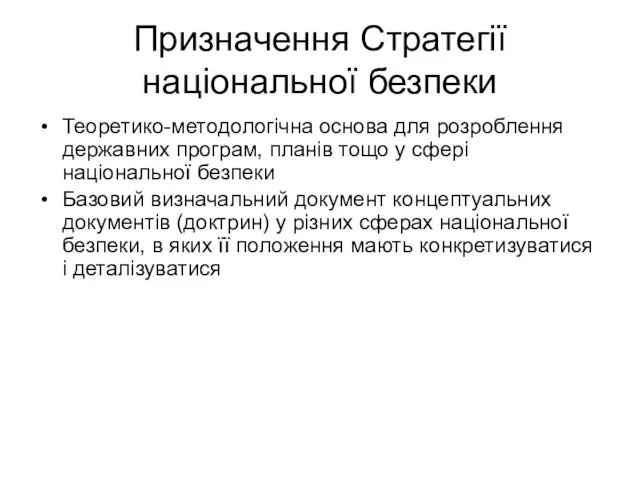 Призначення Стратегії національної безпеки

• Теоретико-методологічна основа для розроблення державних програм, планів тощо у сфері національної безпеки
• Базовий визначальний документ концептуальних документів (доктрин) у різних сферах національної безпеки, в яких її положення мають конкретизуватися і деталізуватися